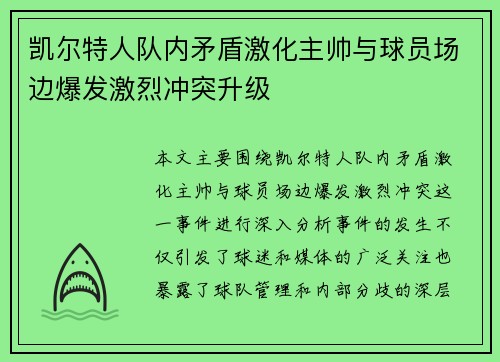 凯尔特人队内矛盾激化主帅与球员场边爆发激烈冲突升级

本文主要围绕凯尔特人队内矛盾激化主帅与球员场边爆发激烈冲突这一事件进行深入分析事件的发生不仅引发了球迷和媒体的广泛关注也暴露了球队管理和内部分歧的深层